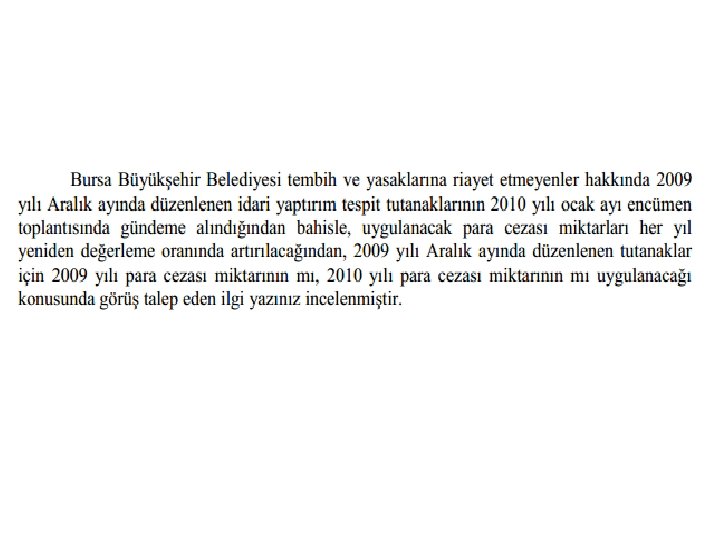 Bursa Büyükşehir Belediyesi tembih ve yasaklarına riayet etmeyenler hakkında 2009 yılı Aralık ayında düzenlenen idari yaptırım tespit tutanaklarının 2010 yılı ocak ayı encümen toplantısında gündeme alındığından bahisle, uygulanacak para cezası miktarları her yıl yeniden değerleme oranında artırılacağından, 2009 yılı Aralık ayında düzenlenen tutanaklar için 2009 yılı para cezası miktarının mı, 2010 yılı para cezası miktarının mı uygulanacağı konusunda görüş talep eden ilgi yazınız incelenmiştir.